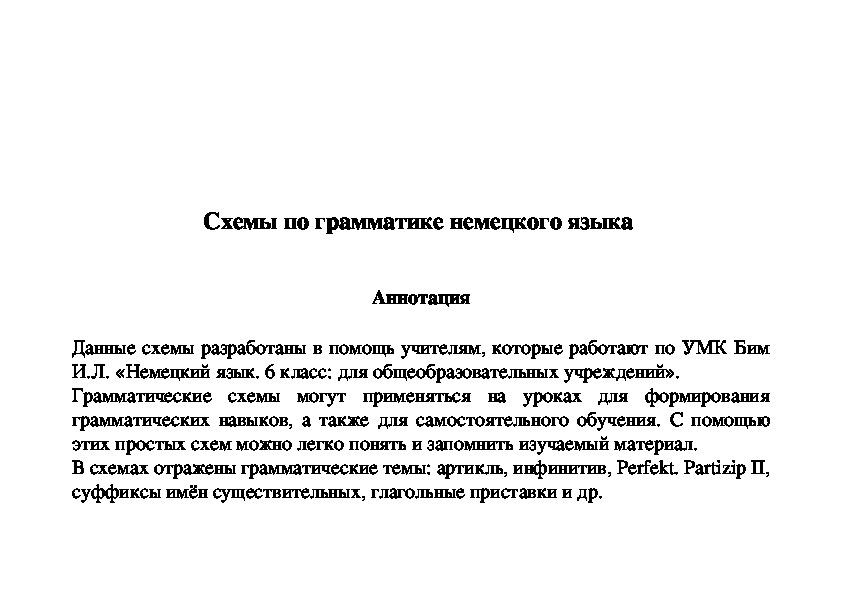 Схемы по грамматике немецкого языка

Аннотация

Данные схемы разработаны в помощь учителям, которые работают по УМК Бим И.Л. «Немецкий язык. 6 класс: для общеобразовательных учреждений».
Грамматические схемы могут применяться на уроках для формирования грамматических навыков, а также для самостоятельного обучения. С помощью этих простых схем можно легко понять и запомнить изучаемый материал.
В схемах отражены грамматические темы: артикль, инфинитив, Perfekt. Partizip II, суффиксы имён существительных, глагольные приставки и др.